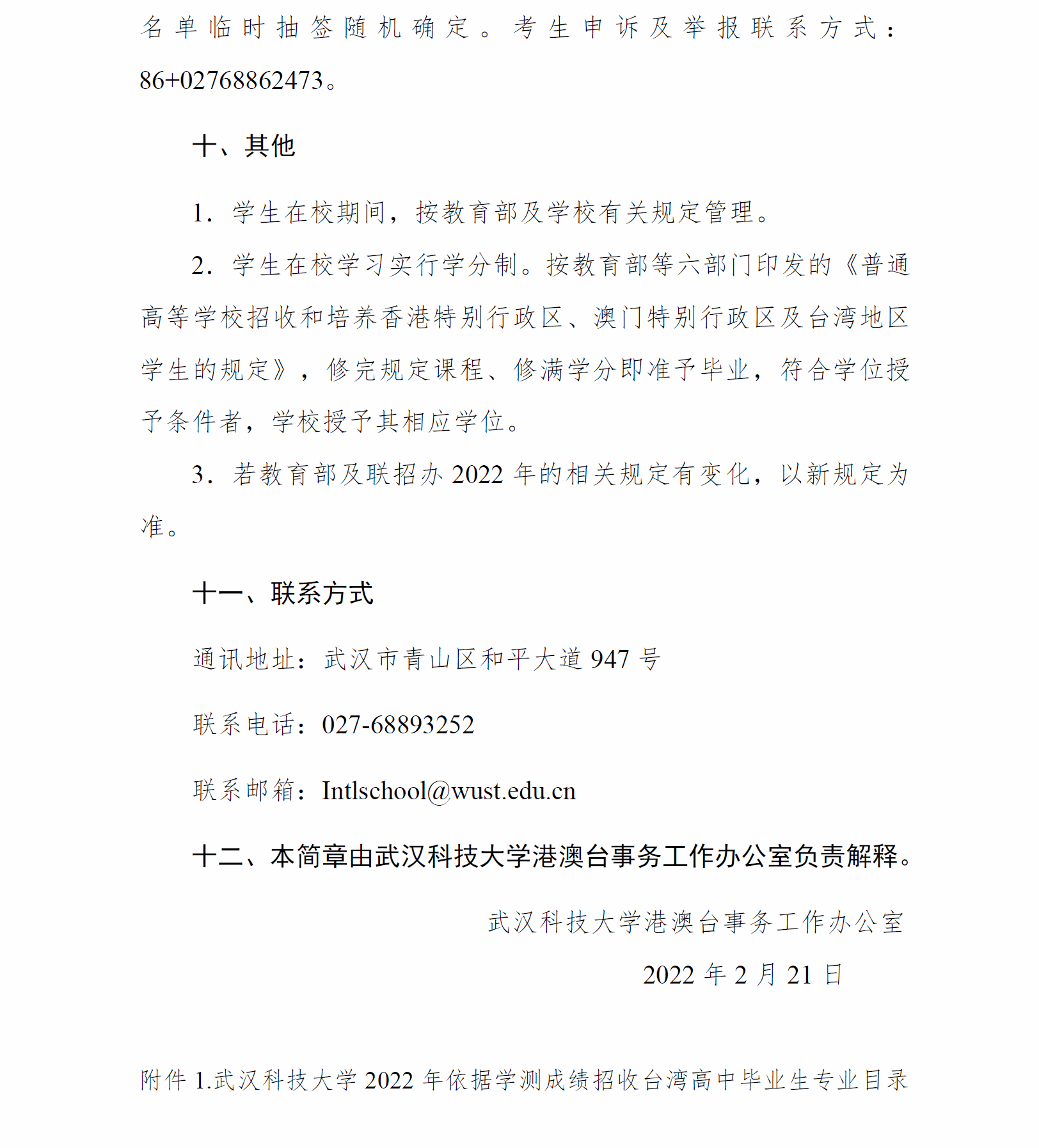 名单临时抽签随机确定。考生申诉及举报联系方式：86+02768862473。

十、其他

1. 学生在校期间，按教育部及学校有关规定管理。

2. 学生在校学习实行学分制。按教育部等六部门印发的《普通高等学校招收和培养香港特别行政区、澳门特别行政区及台湾地区学生的规定》，修完规定课程、修满学分即准予毕业，符合学位授予条件者，学校授予其相应学位。

3. 若教育部及联招办 2022 年的相关规定有变化，以新规定为准。

十一、联系方式

通讯地址：武汉市青山区和平大道 947 号

联系电话：027-68893252

联系邮箱：Intlschool@wust.edu.cn

十二、本简章由武汉科技大学港澳台事务工作办公室负责解释。

武汉科技大学港澳台事务工作办公室

2022 年 2 月 21 日

附件 1.武汉科技大学 2022 年依据学测成绩招收台湾高中毕业生专业目录